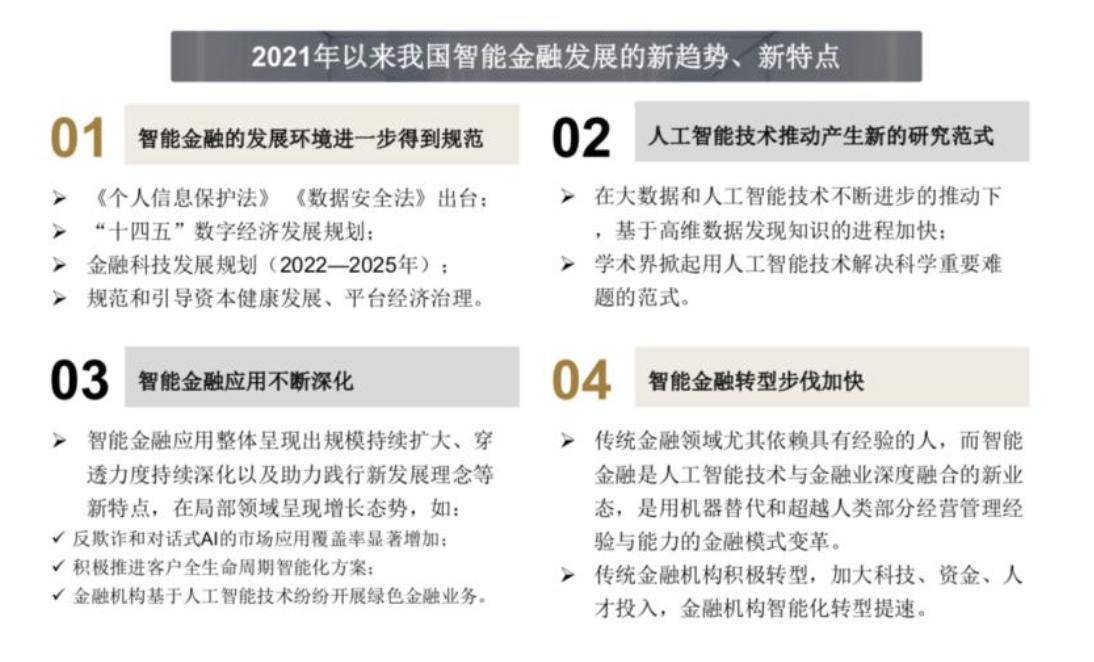 2021年以来我国智能金融发展的新趋势、新特点

01 智能金融的发展环境进一步得到规范

➢ 《个人信息保护法》《数据安全法》出台；
➢ “十四五”数字经济发展规划；
➢ 金融科技发展规划（2022—2025年）；
➢ 规范和引导资本健康发展、平台经济治理。

02 人工智能技术推动产生新的研究范式

➢ 在大数据和人工智能技术不断进步的推动下，基于高维数据发现知识的进程加快；
➢ 学术界掀起用人工智能技术解决科学重要难题的范式。

03 智能金融应用不断深化

➢ 智能金融应用整体呈现出规模持续扩大、穿透力度持续深化以及助力践行新发展理念等新特点，在局部领域呈现增长态势，如：
✓ 反欺诈和对话式AI的市场应用覆盖率显著增加；
✓ 积极推进客户全生命周期智能化方案；
✓ 金融机构基于人工智能技术纷纷开展绿色金融业务。

04 智能金融转型步伐加快

➢ 传统金融领域尤其依赖具有经验的人，而智能金融是人工智能技术与金融业深度融合的新业态，是用机器替代和超越人类部分经营管理经验与能力的金融模式变革。
➢ 传统金融机构积极转型，加大科技、资金、人才投入，金融机构智能化转型提速。